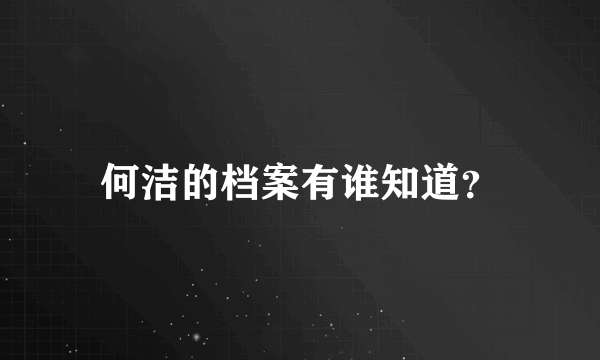 何洁的档案有谁知道?